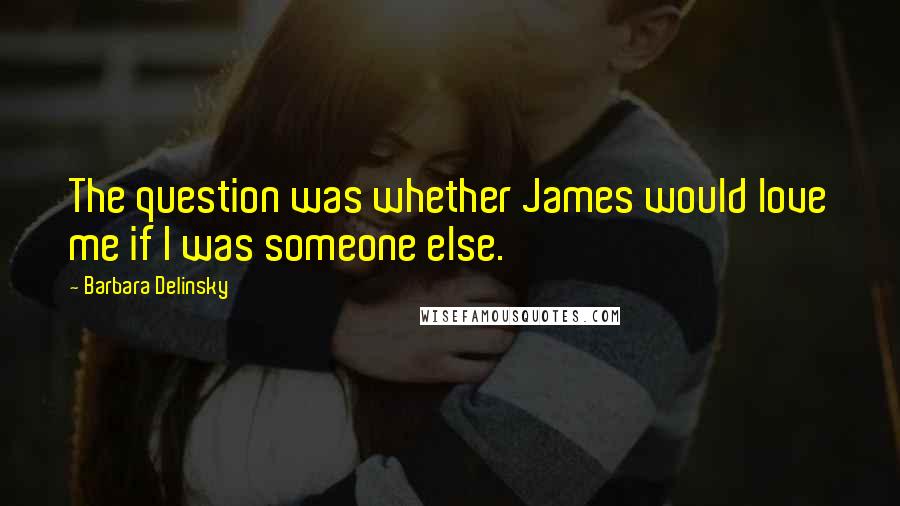 The question was whether James would love me if I was someone else.

- Barbara Delinsky

WISEFAMOUSQUOTES.COM